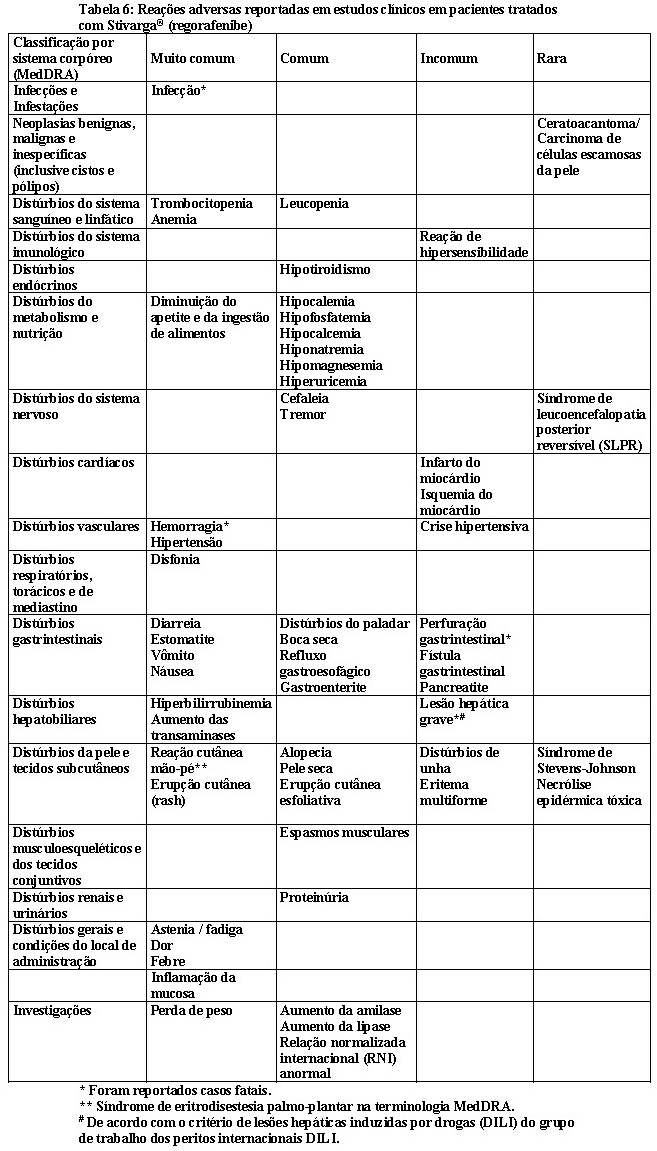 Tabela 6: Reações adversas reportadas em estudos clínicos em pacientes tratados com Stivarga® (regorafenibe)

| Classificação por sistema corpóreo (MedDRA) | Muito comum | Comum | Incomum | Rara |
|---|---|---|---|---|
| Infecções e Infestações | Infecção* | | | |
| Neoplasias benignas, malignas e inespecíficas (inclusive cistos e pólipos) | | | | Ceratoacantoma/ Carcinoma de células escamosas da pele |
| Distúrbios do sistema sanguíneo e linfático | Trombocitopenia Anemia | Leucopenia | | |
| Distúrbios do sistema imunológico | | | Reação de hipersensibilidade | |
| Distúrbios endócrinos | | Hipotiroidismo | | |
| Distúrbios do metabolismo e nutrição | Diminuição do apetite e da ingestão de alimentos | Hipocalemia Hipofosfatemia Hipocalcemia Hiponatremia Hipomagnesemia Hiperuricemia | | |
| Distúrbios do sistema nervoso | | Cefaleia Tremor | | Síndrome de leucoencefalopatia posterior reversível (SLPR) |
| Distúrbios cardíacos | | | Infarto do miocárdio Isquemia do miocárdio | |
| Distúrbios vasculares | Hemorragia* Hipertensão | | Crise hipertensiva | |
| Distúrbios respiratórios, torácicos e de mediastino | Disfonia | | | |
| Distúrbios gastrintestinais | Diarreia Estomatite Vômito Náusea | Distúrbios do paladar Boca seca Refluxo gastroesofágico Gastroenterite | Perfuração gastrintestinal* Fístula gastrintestinal Pancreatite | |
| Distúrbios hepatobiliares | Hiperbilirrubinemia Aumento das transaminases | | Lesão hepática grave*# | |
| Distúrbios da pele e tecidos subcutâneos | Reação cutânea mão-pé** Erupção cutânea (rash) | Alopecia Pele seca Erupção cutânea esfoliativa | Distúrbios de unha Eritema multiforme | Síndrome de Stevens-Johnson Necrólise epidérmica tóxica |
| Distúrbios musculoesqueléticos e dos tecidos conjuntivos | | Espasmos musculares | | |
| Distúrbios renais e urinários | | Proteinúria | | |
| Distúrbios gerais e condições do local de administração | Astenia / fadiga Dor Febre | | | |
| | Inflamação da mucosa | | | |
| Investigações | Perda de peso | Aumento da amilase Aumento da lipase Relação normalizada internacional (RNI) anormal | | |

* Foram reportados casos fatais.
** Síndrome de eritrodisestesia palmo-plantar na terminologia MedDRA.
# De acordo com o critério de lesões hepáticas induzidas por drogas (DILI) do grupo de trabalho dos peritos internacionais DILI.